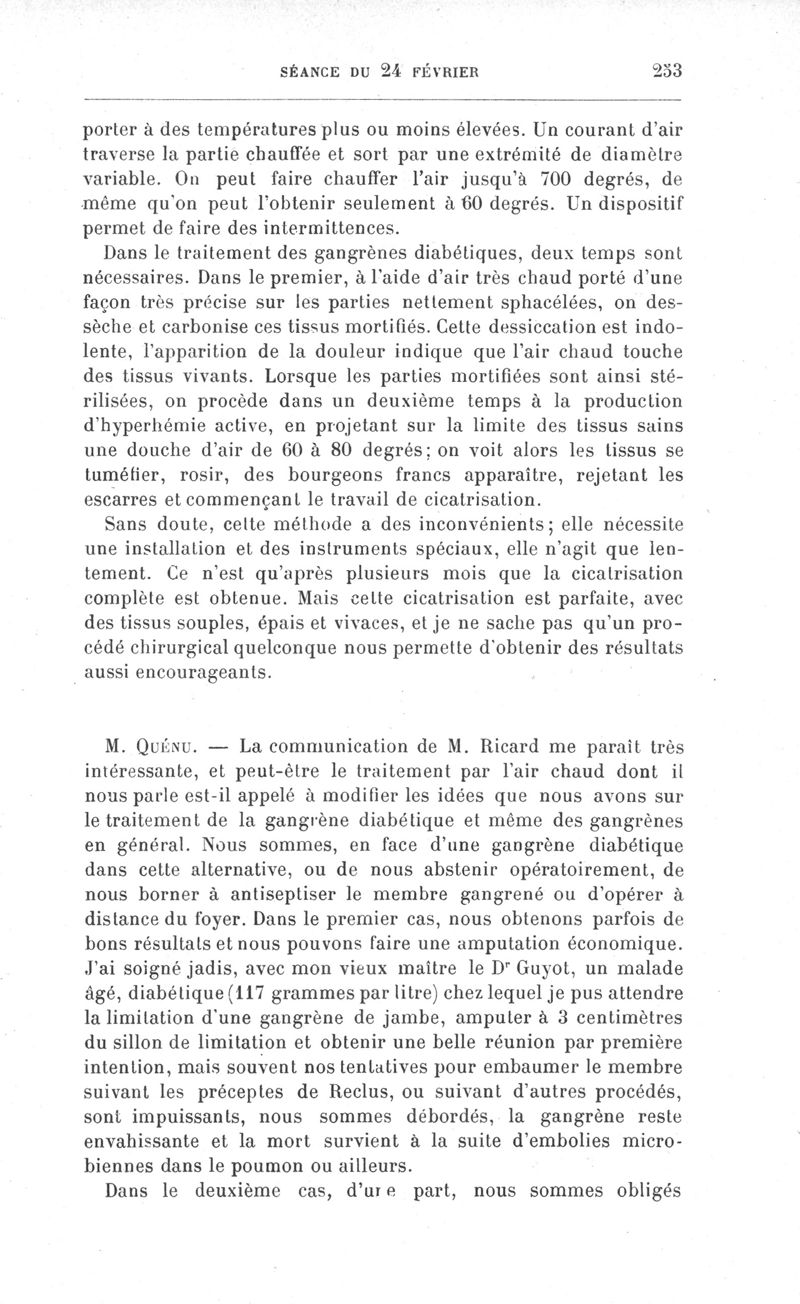 SÉANCE DU 24 FÉVRIER 253

porter à des températures plus ou moins élevées. Un courant d'air traverse la partie chauffée et sort par une extrémité de diamètre variable. On peut faire chauffer l'air jusqu'à 700 degrés, de même qu'on peut l'obtenir seulement à 60 degrés. Un dispositif permet de faire des intermittences.

Dans le traitement des gangrènes diabétiques, deux temps sont nécessaires. Dans le premier, à l'aide d'air très chaud porté d'une façon très précise sur les parties nettement sphacélées, on dessèche et carbonise ces tissus mortifiés. Cette dessiccation est indolente, l'apparition de la douleur indique que l'air chaud touche des tissus vivants. Lorsque les parties mortifiées sont ainsi stérilisées, on procède dans un deuxième temps à la production d'hyperhémie active, en projetant sur la limite des tissus sains une douche d'air de 60 à 80 degrés; on voit alors les tissus se tuméfier, rosir, des bourgeons francs apparaître, rejetant les escarres et commençant le travail de cicatrisation.

Sans doute, cette méthode a des inconvénients; elle nécessite une installation et des instruments spéciaux, elle n'agit que lentement. Ce n'est qu'après plusieurs mois que la cicatrisation complète est obtenue. Mais cette cicatrisation est parfaite, avec des tissus souples, épais et vivaces, et je ne sache pas qu'un procédé chirurgical quelconque nous permette d'obtenir des résultats aussi encourageants.

M. Quénu. — La communication de M. Ricard me paraît très intéressante, et peut-être le traitement par l'air chaud dont il nous parle est-il appelé à modifier les idées que nous avons sur le traitement de la gangrène diabétique et même des gangrènes en général. Nous sommes, en face d'une gangrène diabétique dans cette alternative, ou de nous abstenir opératoirement, de nous borner à antiseptiser le membre gangrené ou d'opérer à distance du foyer. Dans le premier cas, nous obtenons parfois de bons résultats et nous pouvons faire une amputation économique. J'ai soigné jadis, avec mon vieux maître le Dr Guyot, un malade âgé, diabétique (117 grammes par litre) chez lequel je pus attendre la limitation d'une gangrène de jambe, amputer à 3 centimètres du sillon de limitation et obtenir une belle réunion par première intention, mais souvent nos tentatives pour embaumer le membre suivant les préceptes de Reclus, ou suivant d'autres procédés, sont impuissants, nous sommes débordés, la gangrène reste envahissante et la mort survient à la suite d'embolies microbiennes dans le poumon ou ailleurs.

Dans le deuxième cas, d'une part, nous sommes obligés